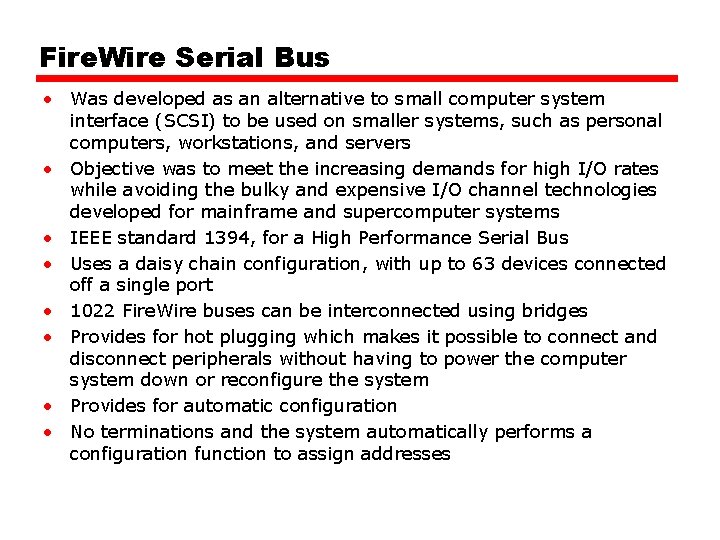 FireWire Serial Bus

• Was developed as an alternative to small computer system interface (SCSI) to be used on smaller systems, such as personal computers, workstations, and servers
• Objective was to meet the increasing demands for high I/O rates while avoiding the bulky and expensive I/O channel technologies developed for mainframe and supercomputer systems
• IEEE standard 1394, for a High Performance Serial Bus
• Uses a daisy chain configuration, with up to 63 devices connected off a single port
• 1022 FireWire buses can be interconnected using bridges
• Provides for hot plugging which makes it possible to connect and disconnect peripherals without having to power the computer system down or reconfigure the system
• Provides for automatic configuration
• No terminations and the system automatically performs a configuration function to assign addresses